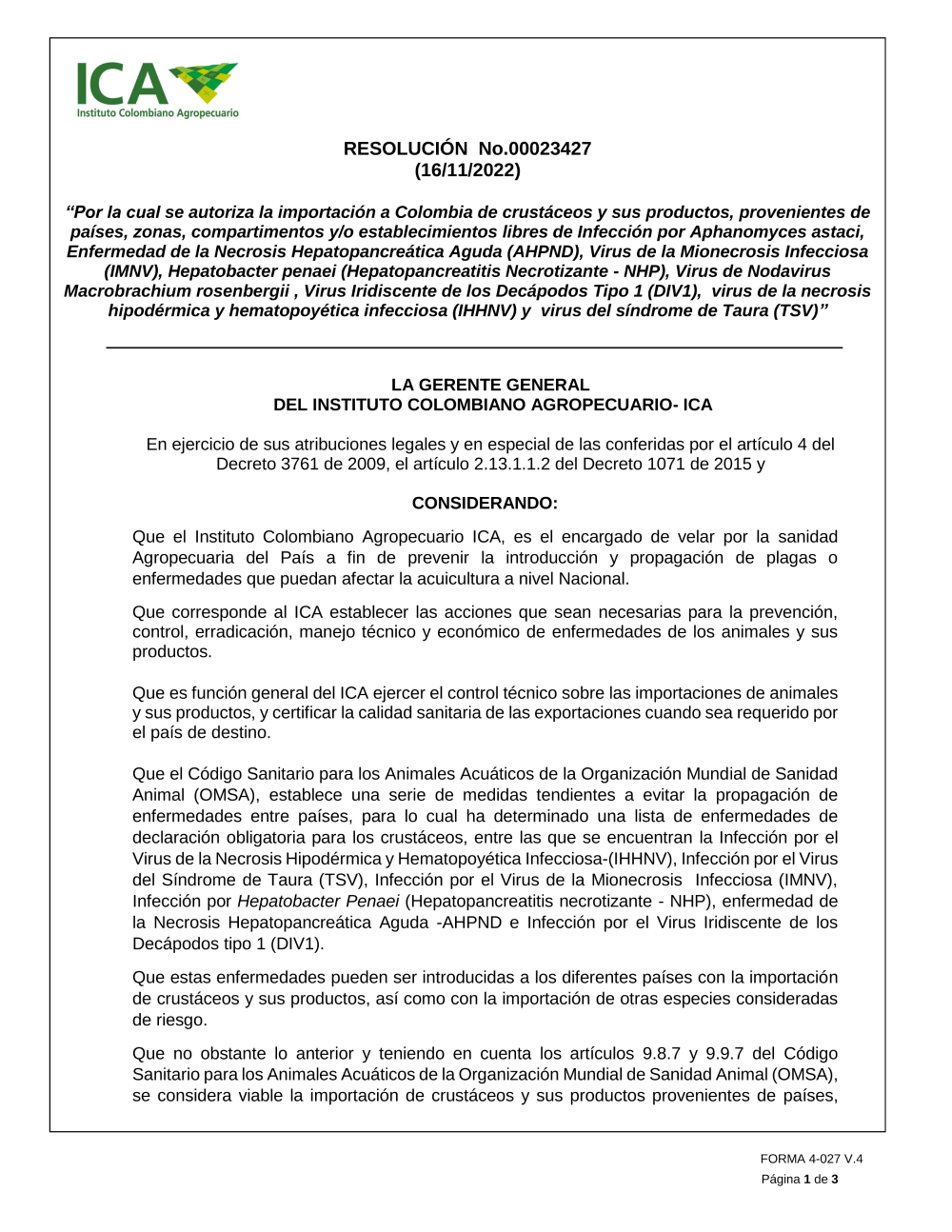 ICA
Instituto Colombiano Agropecuario

RESOLUCIÓN No.00023427
(16/11/2022)

“Por la cual se autoriza la importación a Colombia de crustáceos y sus productos, provenientes de países, zonas, compartimentos y/o establecimientos libres de Infección por Aphanomyces astaci, Enfermedad de la Necrosis Hepatopancreática Aguda (AHPND), Virus de la Mionecrosis Infecciosa (IMNV), Hepatobacter penaei (Hepatopancreatitis Necrotizante - NHP), Virus de Nodavirus Macrobrachium rosenbergii , Virus Iridiscente de los Decápodos Tipo 1 (DIV1), virus de la necrosis hipodérmica y hematopoyética infecciosa (IHHNV) y virus del síndrome de Taura (TSV)”

LA GERENTE GENERAL
DEL INSTITUTO COLOMBIANO AGROPECUARIO- ICA

En ejercicio de sus atribuciones legales y en especial de las conferidas por el artículo 4 del Decreto 3761 de 2009, el artículo 2.13.1.1.2 del Decreto 1071 de 2015 y

CONSIDERANDO:

Que el Instituto Colombiano Agropecuario ICA, es el encargado de velar por la sanidad Agropecuaria del País a fin de prevenir la introducción y propagación de plagas o enfermedades que puedan afectar la acuicultura a nivel Nacional.

Que corresponde al ICA establecer las acciones que sean necesarias para la prevención, control, erradicación, manejo técnico y económico de enfermedades de los animales y sus productos.

Que es función general del ICA ejercer el control técnico sobre las importaciones de animales y sus productos, y certificar la calidad sanitaria de las exportaciones cuando sea requerido por el país de destino.

Que el Código Sanitario para los Animales Acuáticos de la Organización Mundial de Sanidad Animal (OMSA), establece una serie de medidas tendientes a evitar la propagación de enfermedades entre países, para lo cual ha determinado una lista de enfermedades de declaración obligatoria para los crustáceos, entre las que se encuentran la Infección por el Virus de la Necrosis Hipodérmica y Hematopoyética Infecciosa-(IHHNV), Infección por el Virus del Síndrome de Taura (TSV), Infección por el Virus de la Mionecrosis Infecciosa (IMNV), Infección por Hepatobacter Penaei (Hepatopancreatitis necrotizante - NHP), enfermedad de la Necrosis Hepatopancreática Aguda -AHPND e Infección por el Virus Iridiscente de los Decápodos tipo 1 (DIV1).

Que estas enfermedades pueden ser introducidas a los diferentes países con la importación de crustáceos y sus productos, así como con la importación de otras especies consideradas de riesgo.

Que no obstante lo anterior y teniendo en cuenta los artículos 9.8.7 y 9.9.7 del Código Sanitario para los Animales Acuáticos de la Organización Mundial de Sanidad Animal (OMSA), se considera viable la importación de crustáceos y sus productos provenientes de países,

FORMA 4-027 V.4
Página 1 de 3